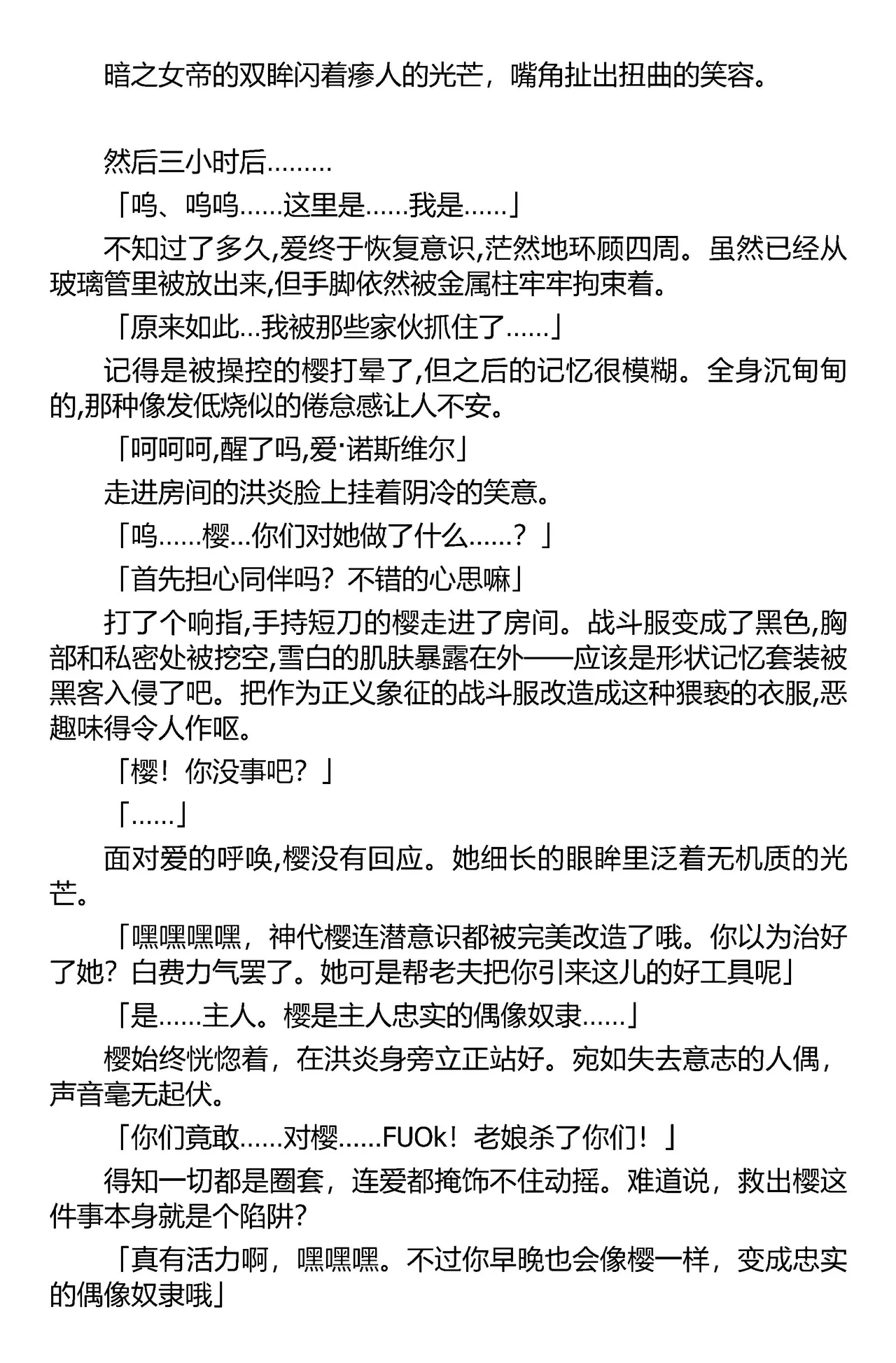 暗之女帝的双眸闪着瘆人的光芒，嘴角扯出扭曲的笑容。

然后三小时后………

「呜、呜呜……这里是……我是……」

不知过了多久,爱终于恢复意识,茫然地环顾四周。虽然已经从玻璃管里被放出来,但手脚依然被金属柱牢牢拘束着。

「原来如此…我被那些家伙抓住了……」

记得是被操控的樱打晕了,但之后的记忆很模糊。全身沉甸甸的,那种像发低烧似的倦怠感让人不安。

「呵呵呵,醒了吗,爱·诺斯维尔」

走进房间的洪炎脸上挂着阴冷的笑意。

「呜……樱…你们对她做了什么……？」

「首先担心同伴吗？不错的心思嘛」

打了个响指,手持短刀的樱走进了房间。战斗服变成了黑色,胸部和私密处被挖空,雪白的肌肤暴露在外——应该是形状记忆套装被黑客入侵了吧。把作为正义象征的战斗服改造成这种猥亵的衣服,恶趣味得令人作呕。

「樱！你没事吧？」

「……」

面对爱的呼唤,樱没有回应。她细长的眼眸里泛着无机质的光芒。

「嘿嘿嘿嘿，神代樱连潜意识都被完美改造了哦。你以为治好了她？白费力气罢了。她可是帮老夫把你引来这儿的好工具呢」

「是……主人。樱是主人忠实的偶像奴隶……」

樱始终恍惚着，在洪炎身旁立正站好。宛如失去意志的人偶，声音毫无起伏。

「你们竟敢……对樱……FUOk！老娘杀了你们！」

得知一切都是圈套，连爱都掩饰不住动摇。难道说，救出樱这件事本身就是个陷阱?

「真有活力啊，嘿嘿嘿。不过你早晚也会像樱一样，变成忠实的偶像奴隶哦」